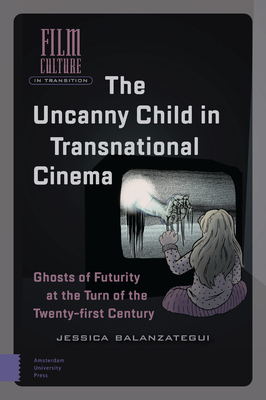 FILM CULTURE
IN TRANSITION

The Uncanny Child in Transnational Cinema

Ghosts of Futurity at the Turn of the Twenty-first Century

JESSICA BALANZATEGUI

Amsterdam University Press